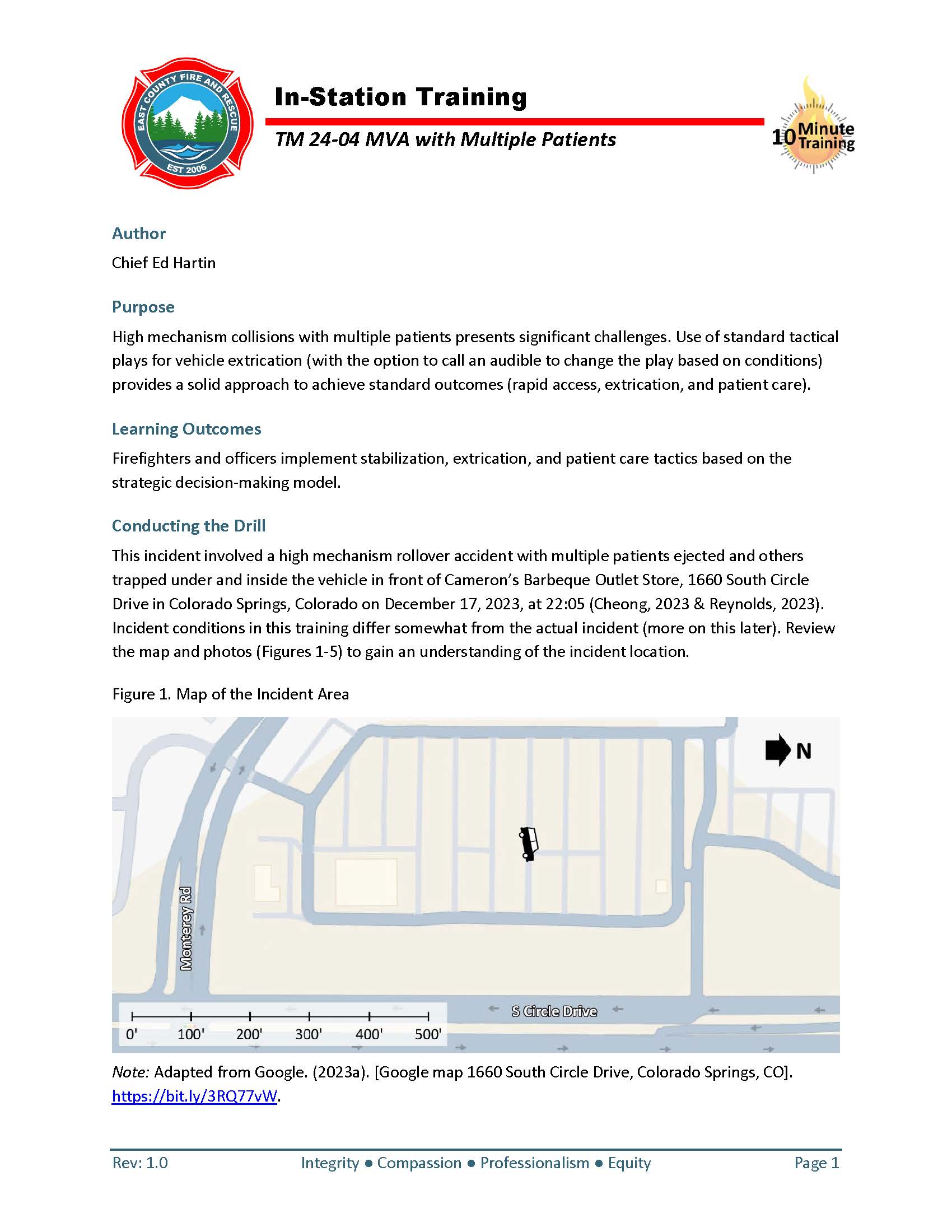 EAST COUNTY FIRE AND RESCUE
EST 2006

In-Station Training

TM 24-04 MVA with Multiple Patients

10 Minute Training

Author

Chief Ed Hartin

Purpose

High mechanism collisions with multiple patients presents significant challenges. Use of standard tactical plays for vehicle extrication (with the option to call an audible to change the play based on conditions) provides a solid approach to achieve standard outcomes (rapid access, extrication, and patient care).

Learning Outcomes

Firefighters and officers implement stabilization, extrication, and patient care tactics based on the strategic decision-making model.

Conducting the Drill

This incident involved a high mechanism rollover accident with multiple patients ejected and others trapped under and inside the vehicle in front of Cameron's Barbeque Outlet Store, 1660 South Circle Drive in Colorado Springs, Colorado on December 17, 2023, at 22:05 (Cheong, 2023 & Reynolds, 2023). Incident conditions in this training differ somewhat from the actual incident (more on this later). Review the map and photos (Figures 1-5) to gain an understanding of the incident location.

Figure 1. Map of the Incident Area

N

Monterey Rd

S Circle Drive

0' 100' 200' 300' 400' 500'

Note: Adapted from Google. (2023a). [Google map 1660 South Circle Drive, Colorado Springs, CO]. https://bit.ly/3RQ77vW.

Rev: 1.0 Integrity ● Compassion ● Professionalism ● Equity Page 1